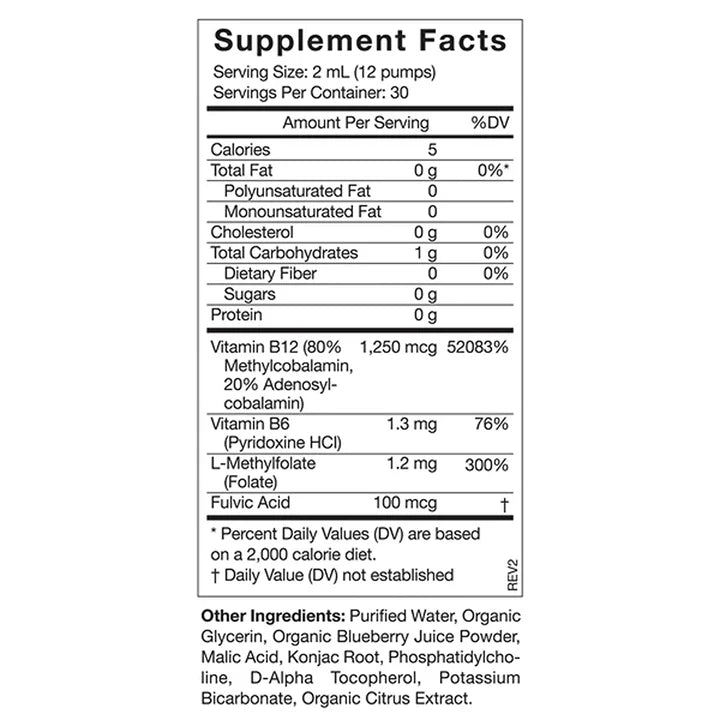 Supplement Facts
Serving Size: 2 mL (12 pumps)
Servings Per Container: 30

| | Amount Per Serving | %DV |
|---|---|---|
| Calories | 5 | |
| Total Fat | 0 g | 0%* |
| Polyunsaturated Fat | 0 | |
| Monounsaturated Fat | 0 | |
| Cholesterol | 0 g | 0% |
| Total Carbohydrates | 1 g | 0% |
| Dietary Fiber | 0 | 0% |
| Sugars | 0 g | |
| Protein | 0 g | |
| Vitamin B12 (80% Methylcobalamin, 20% Adenosylcobalamin) | 1,250 mcg | 52083% |
| Vitamin B6 (Pyridoxine HCl) | 1.3 mg | 76% |
| L-Methylfolate (Folate) | 1.2 mg | 300% |
| Fulvic Acid | 100 mcg | † |

* Percent Daily Values (DV) are based on a 2,000 calorie diet.
† Daily Value (DV) not established

REV2

Other Ingredients: Purified Water, Organic Glycerin, Organic Blueberry Juice Powder, Malic Acid, Konjac Root, Phosphatidylcholine, D-Alpha Tocopherol, Potassium Bicarbonate, Organic Citrus Extract.